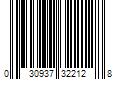 0 30937 32212 8